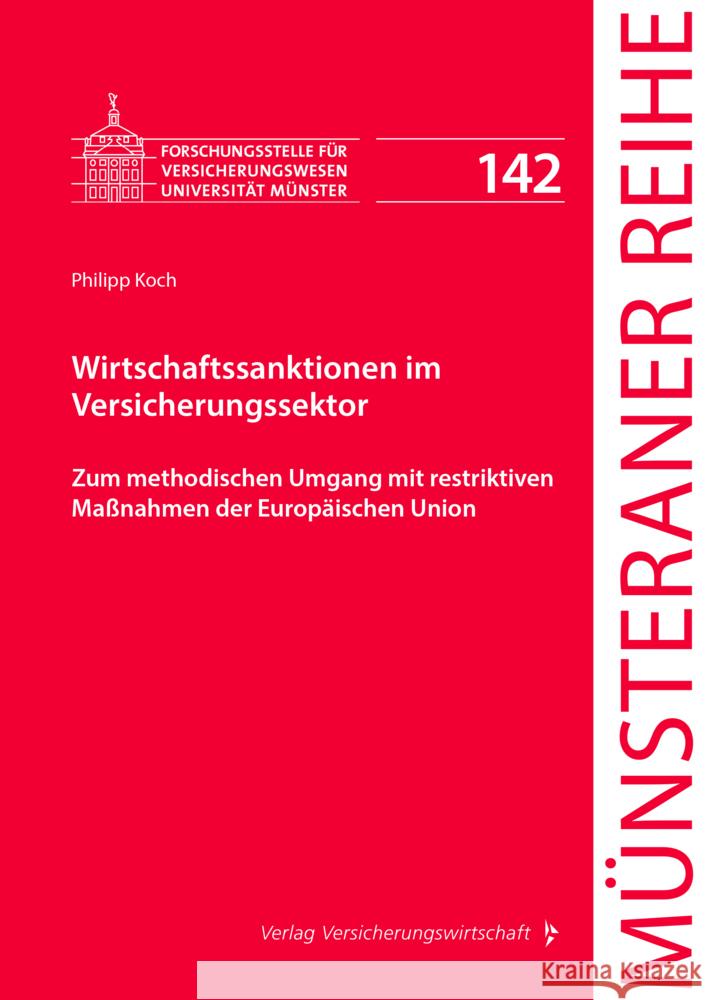 FORSCHUNGSSTELLE FÜR VERSICHERUNGSWESEN UNIVERSITÄT MÜNSTER

142

Philipp Koch

Wirtschaftssanktionen im Versicherungssektor

Zum methodischen Umgang mit restriktiven Maßnahmen der Europäischen Union

Verlag Versicherungswirtschaft

MÜNSTERANER REIHE